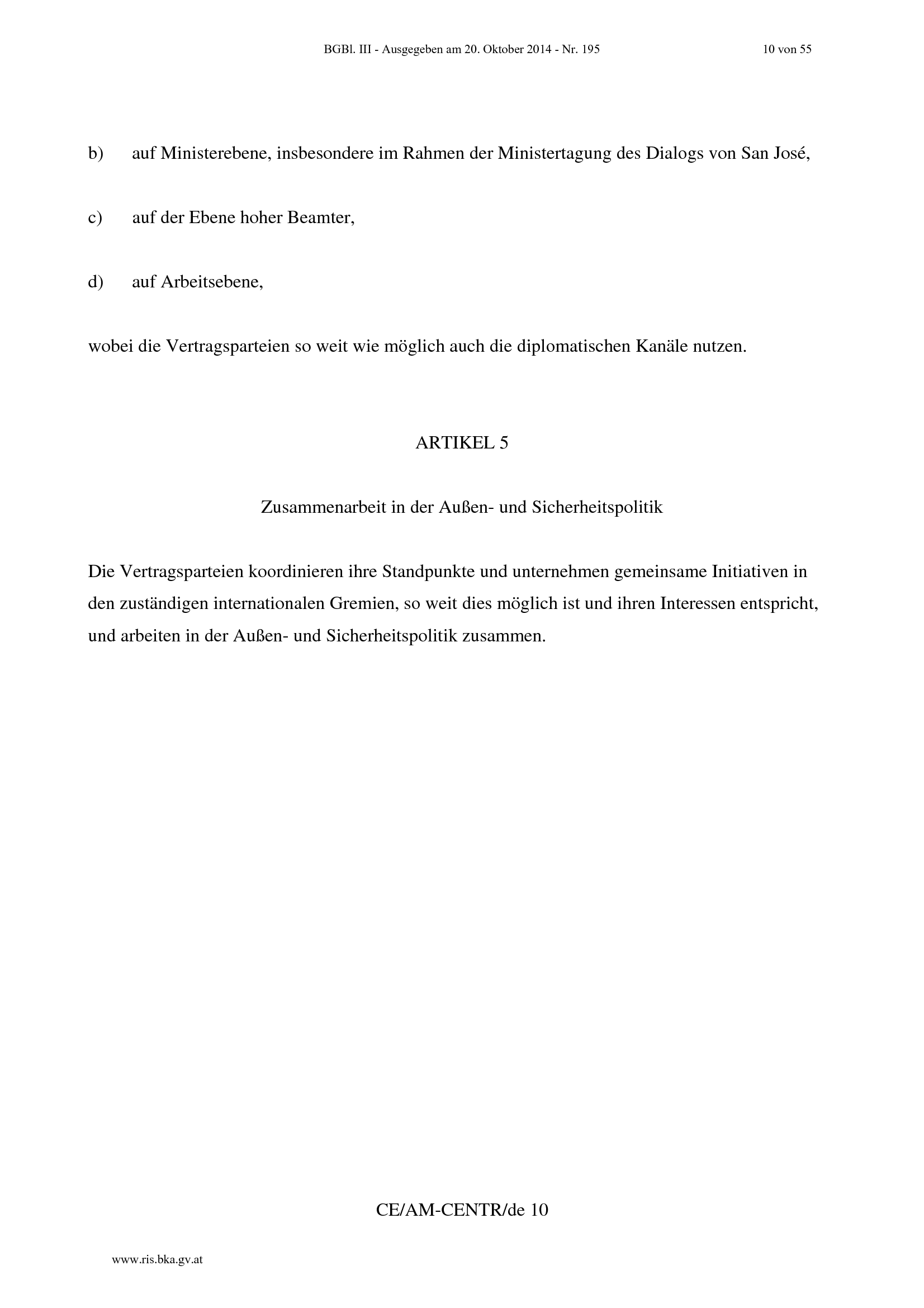 BGBl. III - Ausgegeben am 20. Oktober 2014 - Nr. 195 10 von 55

b) auf Ministerebene, insbesondere im Rahmen der Ministertagung des Dialogs von San José,

c) auf der Ebene hoher Beamter,

d) auf Arbeitsebene,

wobei die Vertragsparteien so weit wie möglich auch die diplomatischen Kanäle nutzen.

ARTIKEL 5

Zusammenarbeit in der Außen- und Sicherheitspolitik

Die Vertragsparteien koordinieren ihre Standpunkte und unternehmen gemeinsame Initiativen in den zuständigen internationalen Gremien, so weit dies möglich ist und ihren Interessen entspricht, und arbeiten in der Außen- und Sicherheitspolitik zusammen.

CE/AM-CENTR/de 10

www.ris.bka.gv.at